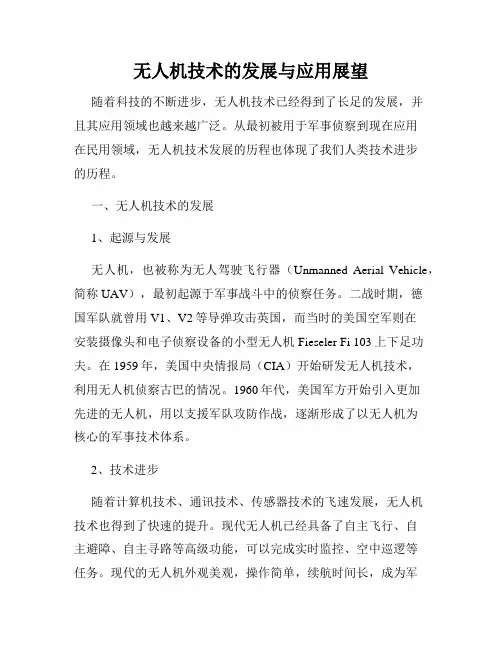 无人机技术的发展与应用展望

随着科技的不断进步，无人机技术已经得到了长足的发展，并且其应用领域也越来越广泛。从最初被用于军事侦察到现在应用在民用领域，无人机技术发展的历程也体现了我们人类技术进步的历程。

一、无人机技术的发展

1、起源与发展

无人机，也被称为无人驾驶飞行器（Unmanned Aerial Vehicle，简称 UAV），最初起源于军事战斗中的侦察任务。二战时期，德国军队就曾用 V1、V2 等导弹攻击英国，而当时的美国空军则在安装摄像头和电子侦察设备的小型无人机 Fieseler Fi 103 上下足功夫。在 1959 年，美国中央情报局（CIA）开始研发无人机技术，利用无人机侦察古巴的情况。1960 年代，美国军方开始引入更加先进的无人机，用以支援军队攻防作战，逐渐形成了以无人机为核心的军事技术体系。

2、技术进步

随着计算机技术、通讯技术、传感器技术的飞速发展，无人机技术也得到了快速的提升。现代无人机已经具备了自主飞行、自主避障、自主寻路等高级功能，可以完成实时监控、空中巡逻等任务。现代的无人机外观美观，操作简单，续航时间长，成为军